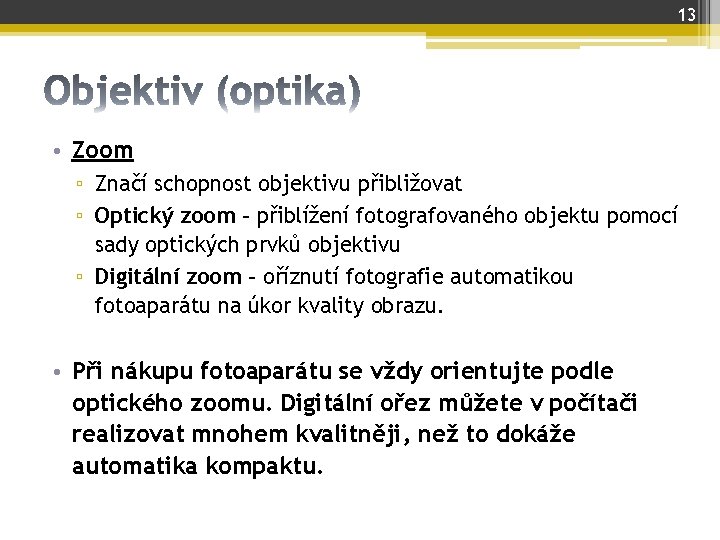 13

Objektiv (optika)

• Zoom
▫ Značí schopnost objektivu přibližovat
▫ Optický zoom – přiblížení fotografovaného objektu pomocí sady optických prvků objektivu
▫ Digitální zoom – oříznutí fotografie automatikou fotoaparátu na úkor kvality obrazu.

• Při nákupu fotoaparátu se vždy orientujte podle optického zoomu. Digitální ořez můžete v počítači realizovat mnohem kvalitněji, než to dokáže automatika kompaktu.